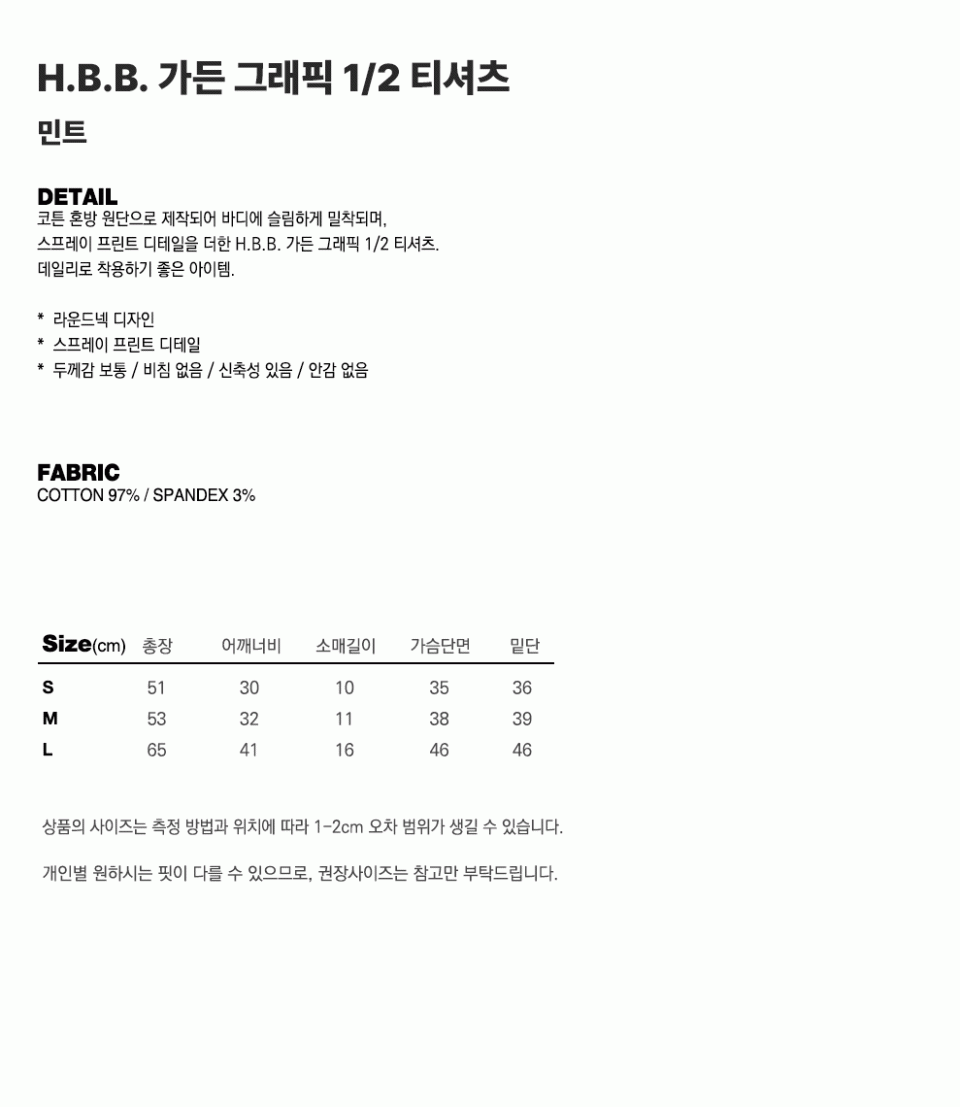 H.B.B. 가든 그래픽 1/2 티셔츠

민트

DETAIL
코튼 혼방 원단으로 제작되어 바디에 슬림하게 밀착되며,
스프레이 프린트 디테일을 더한 H.B.B. 가든 그래픽 1/2 티셔츠.
데일리로 착용하기 좋은 아이템.

* 라운드넥 디자인
* 스프레이 프린트 디테일
* 두께감 보통 / 비침 없음 / 신축성 있음 / 안감 없음

FABRIC
COTTON 97% / SPANDEX 3%

| Size(cm) | 총장 | 어깨너비 | 소매길이 | 가슴단면 | 밑단 |
|---|---|---|---|---|---|
| S | 51 | 30 | 10 | 35 | 36 |
| M | 53 | 32 | 11 | 38 | 39 |
| L | 65 | 41 | 16 | 46 | 46 |

상품의 사이즈는 측정 방법과 위치에 따라 1-2cm 오차 범위가 생길 수 있습니다.

개인별 원하시는 핏이 다를 수 있으므로, 권장사이즈는 참고만 부탁드립니다.